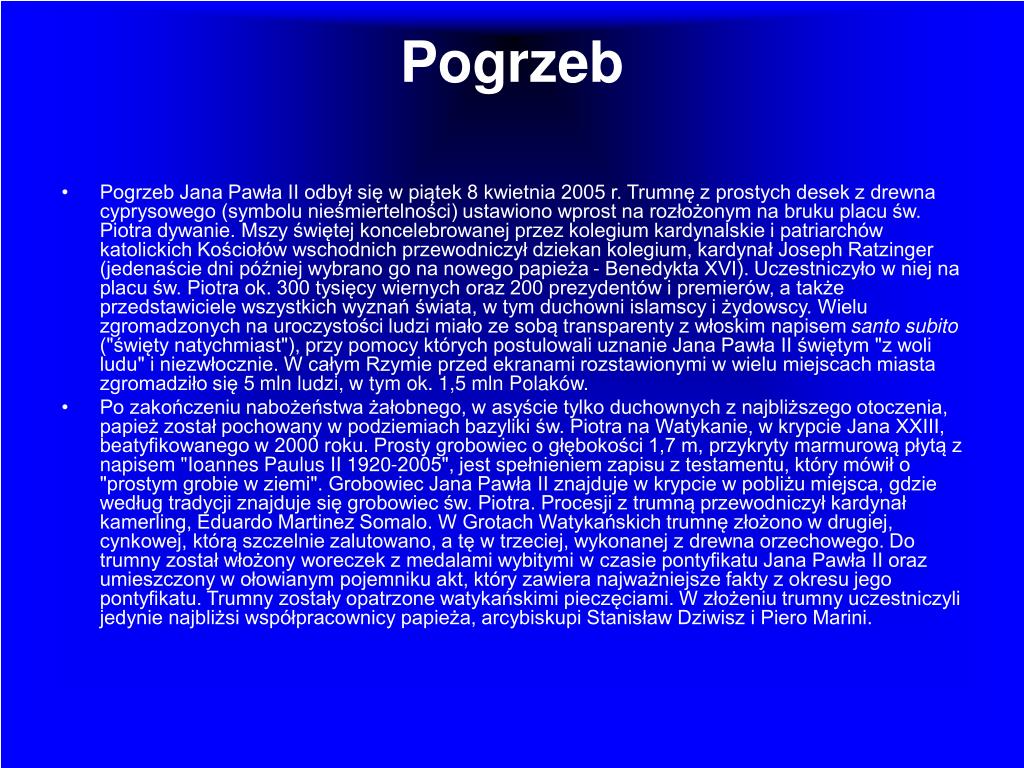 Pogrzeb

• Pogrzeb Jana Pawła II odbył się w piątek 8 kwietnia 2005 r. Trumnę z prostych desek z drewna cyprysowego (symbolu nieśmiertelności) ustawiono wprost na rozłożonym na bruku placu św. Piotra dywanie. Mszy świętej koncelebrowanej przez kolegium kardynalskie i patriarchów katolickich Kościołów wschodnich przewodniczył dziekan kolegium, kardynał Joseph Ratzinger (jedenaście dni później wybrano go na nowego papieża - Benedykta XVI). Uczestniczyło w niej na placu św. Piotra ok. 300 tysięcy wiernych oraz 200 prezydentów i premierów, a także przedstawiciele wszystkich wyznań świata, w tym duchowni islamscy i żydowscy. Wielu zgromadzonych na uroczystości ludzi miało ze sobą transparenty z włoskim napisem santo subito ("święty natychmiast"), przy pomocy których postulowali uznanie Jana Pawła II świętym "z woli ludu" i niezwłocznie. W całym Rzymie przed ekranami rozstawionymi w wielu miejscach miasta zgromadziło się 5 mln ludzi, w tym ok. 1,5 mln Polaków.
• Po zakończeniu nabożeństwa żałobnego, w asyście tylko duchownych z najbliższego otoczenia, papież został pochowany w podziemiach bazyliki św. Piotra na Watykanie, w krypcie Jana XXIII, beatyfikowanego w 2000 roku. Prosty grobowiec o głębokości 1,7 m, przykryty marmurową płytą z napisem "Ioannes Paulus II 1920-2005", jest spełnieniem zapisu z testamentu, który mówił o "prostym grobie w ziemi". Grobowiec Jana Pawła II znajduje w krypcie w pobliżu miejsca, gdzie według tradycji znajduje się grobowiec św. Piotra. Procesji z trumną przewodniczył kardynał kamerling, Eduardo Martinez Somalo. W Grotach Watykańskich trumnę złożono w drugiej, cynkowej, którą szczelnie zalutowano, a tę w trzeciej, wykonanej z drewna orzechowego. Do trumny został włożony woreczek z medalami wybitymi w czasie pontyfikatu Jana Pawła II oraz umieszczony w ołowianym pojemniku akt, który zawiera najważniejsze fakty z okresu jego pontyfikatu. Trumny zostały opatrzone watykańskimi pieczęciami. W złożeniu trumny uczestniczyli jedynie najbliżsi współpracownicy papieża, arcybiskupi Stanisław Dziwisz i Piero Marini.